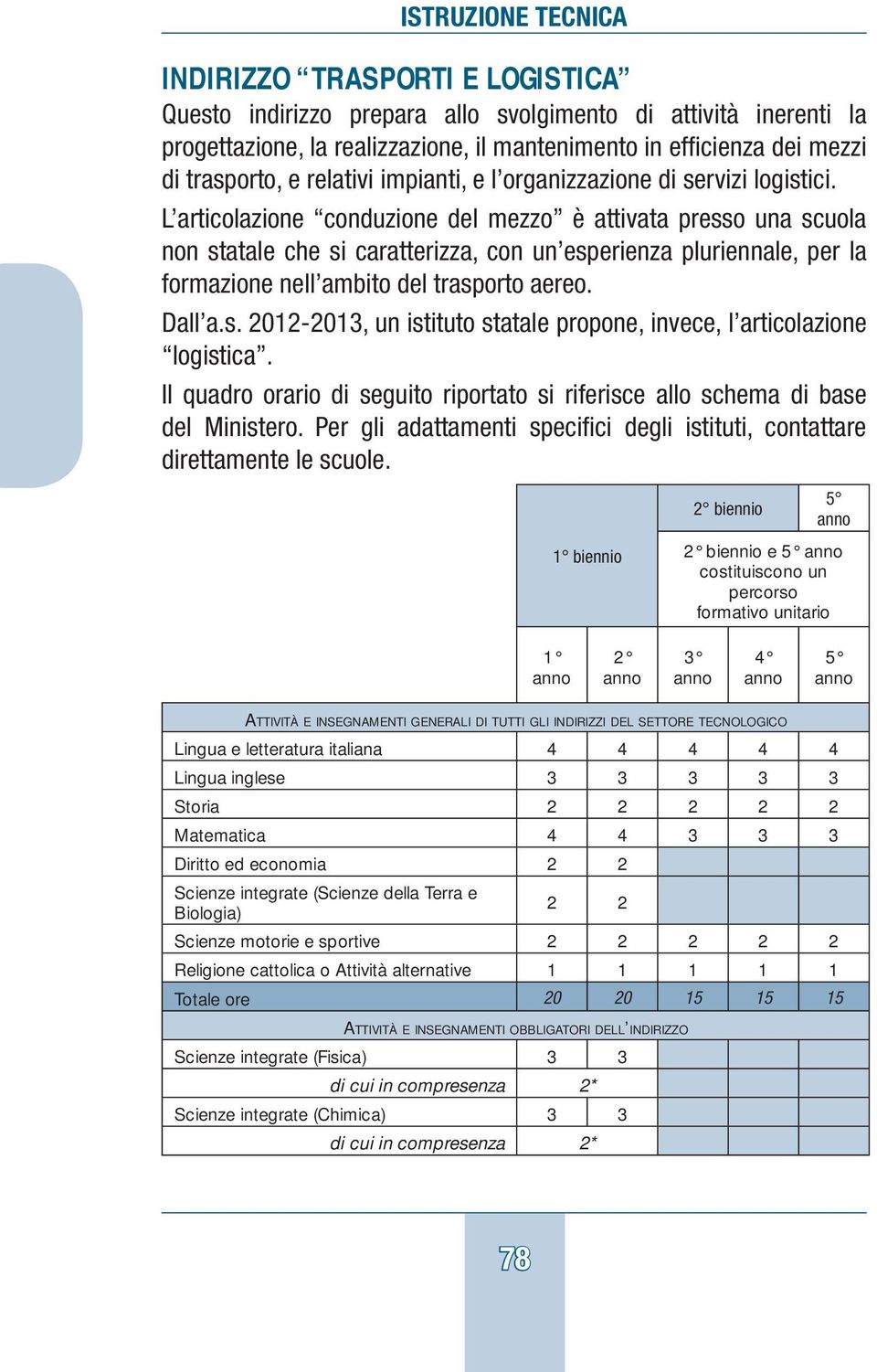 ISTRUZIONE TECNICA

INDIRIZZO “TRASPORTI E LOGISTICA”

Questo indirizzo prepara allo svolgimento di attività inerenti la progettazione, la realizzazione, il mantenimento in efficienza dei mezzi di trasporto, e relativi impianti, e l’organizzazione di servizi logistici.

L’articolazione “conduzione del mezzo” è attivata presso una scuola non statale che si caratterizza, con un’esperienza pluriennale, per la formazione nell’ambito del trasporto aereo.

Dall’a.s. 2012-2013, un istituto statale propone, invece, l’articolazione “logistica”.

Il quadro orario di seguito riportato si riferisce allo schema di base del Ministero. Per gli adattamenti specifici degli istituti, contattare direttamente le scuole.

| | 1° biennio | | 2° biennio | | 5° anno |
|---|---|---|---|---|---|
| | | | 2° biennio e 5° anno costituiscono un percorso formativo unitario | | |
| | 1° anno | 2° anno | 3° anno | 4° anno | 5° anno |
| ATTIVITÀ E INSEGNAMENTI GENERALI DI TUTTI GLI INDIRIZZI DEL SETTORE TECNOLOGICO | | | | | |
| Lingua e letteratura italiana | 4 | 4 | 4 | 4 | 4 |
| Lingua inglese | 3 | 3 | 3 | 3 | 3 |
| Storia | 2 | 2 | 2 | 2 | 2 |
| Matematica | 4 | 4 | 3 | 3 | 3 |
| Diritto ed economia | 2 | 2 | | | |
| Scienze integrate (Scienze della Terra e Biologia) | 2 | 2 | | | |
| Scienze motorie e sportive | 2 | 2 | 2 | 2 | 2 |
| Religione cattolica o Attività alternative | 1 | 1 | 1 | 1 | 1 |
| Totale ore | 20 | 20 | 15 | 15 | 15 |
| ATTIVITÀ E INSEGNAMENTI OBBLIGATORI DELL’INDIRIZZO | | | | | |
| Scienze integrate (Fisica) | 3 | 3 | | | |
| di cui in compresenza | 2* | | | | |
| Scienze integrate (Chimica) | 3 | 3 | | | |
| di cui in compresenza | 2* | | | | |

78